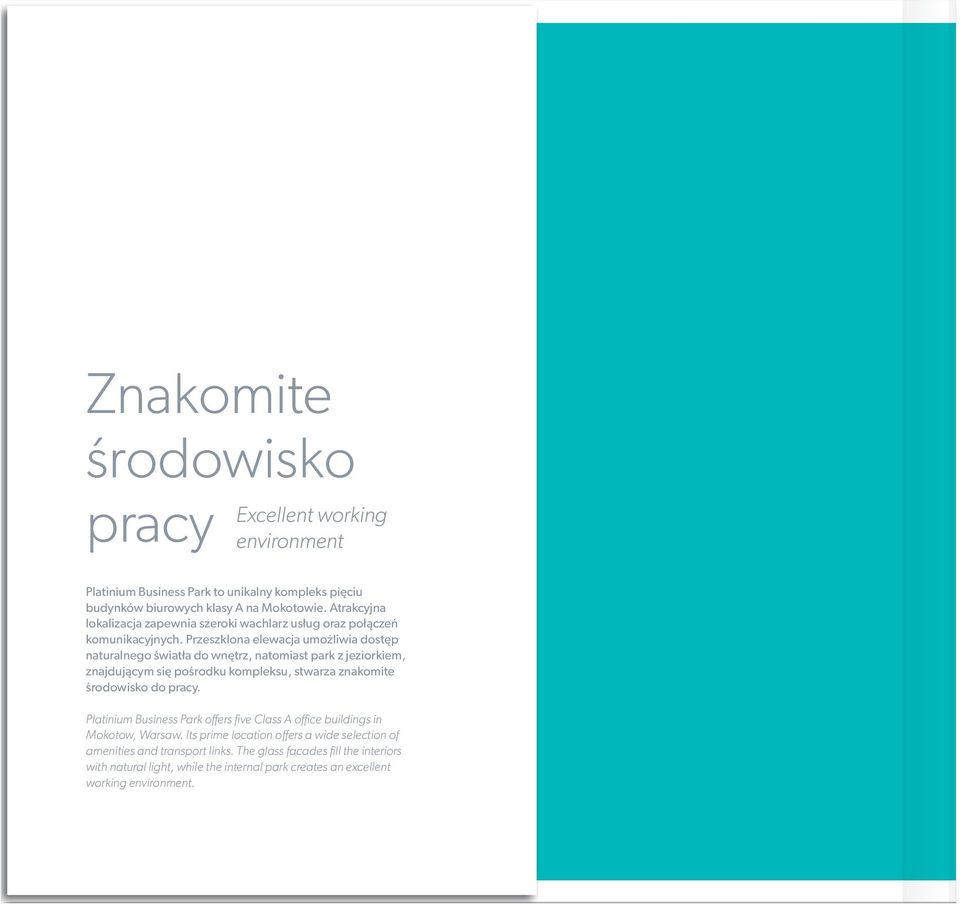 Znakomite środowisko pracy

Excellent working environment

Platinium Business Park to unikalny kompleks pięciu budynków biurowych klasy A na Mokotowie. Atrakcyjna lokalizacja zapewnia szeroki wachlarz usług oraz połączeń komunikacyjnych. Przeszklona elewacja umożliwia dostęp naturalnego światła do wnętrz, natomiast park z jeziorkiem, znajdującym się pośrodku kompleksu, stwarza znakomite środowisko do pracy.

Platinium Business Park offers five Class A office buildings in Mokotow, Warsaw. Its prime location offers a wide selection of amenities and transport links. The glass facades fill the interiors with natural light, while the internal park creates an excellent working environment.